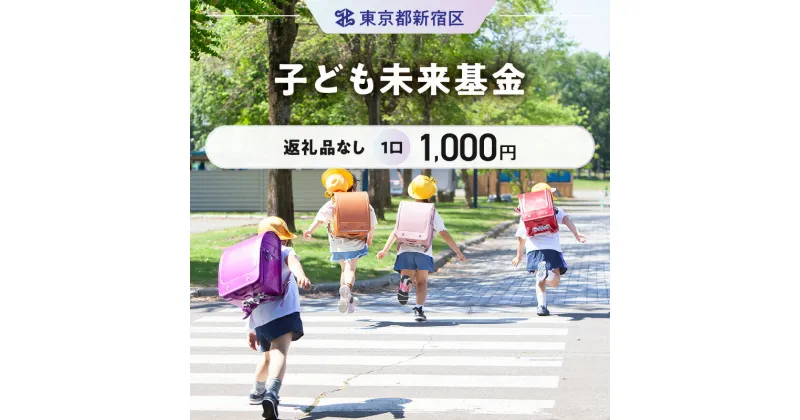 東京都新宿区

子ども未来基金

返礼品なし 1口 1,000円